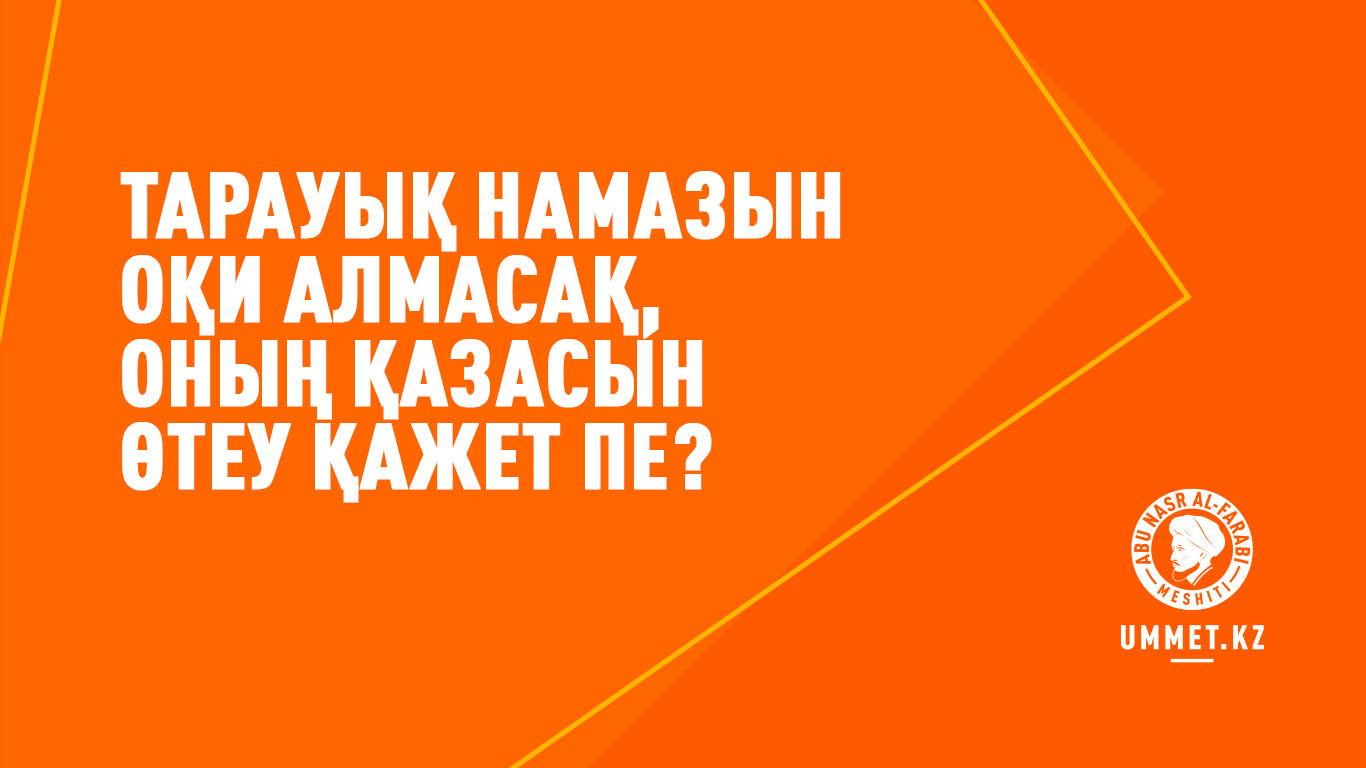 ТАРАУЫҚ НАМАЗЫН ОҚИ АЛМАСАҚ, ОНЫҢ ҚАЗАСЫН ӨТЕУ ҚАЖЕТ ПЕ?

ABU NASR AL-FARABI MESHITI

UMMET.KZ